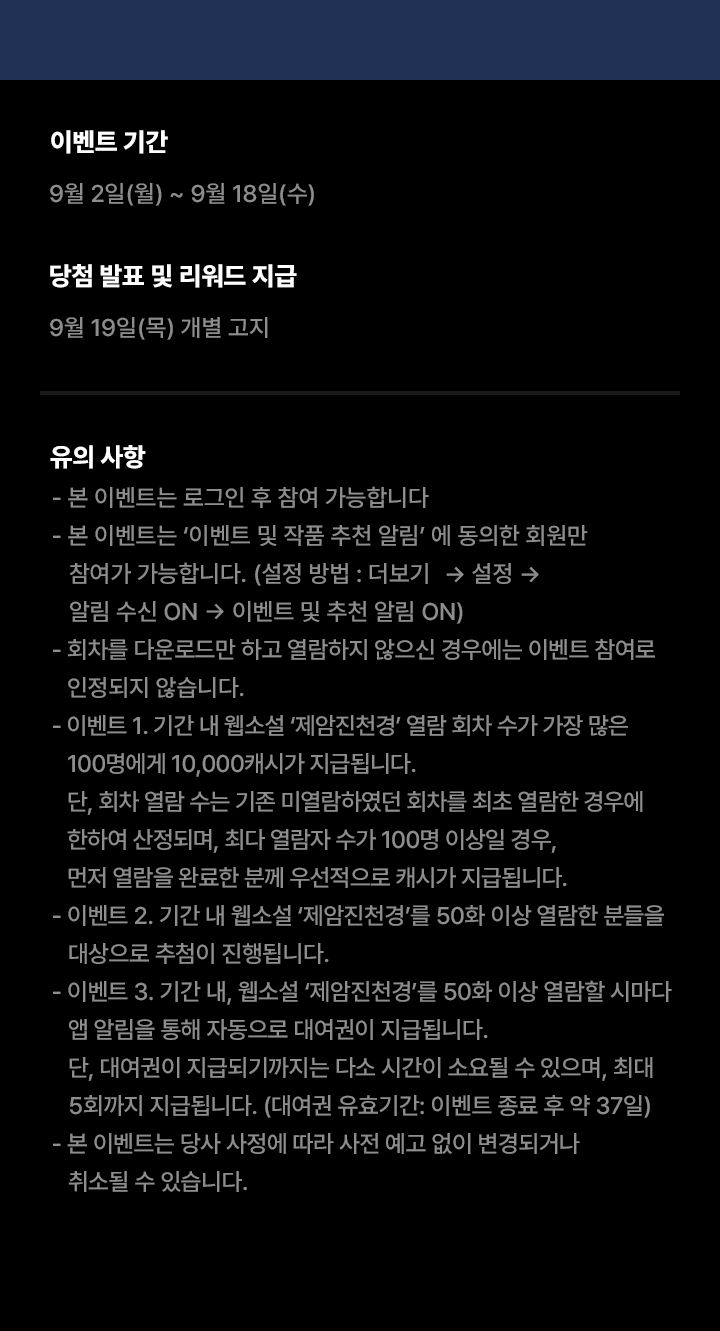 이벤트 기간

9월 2일(월) ~ 9월 18일(수)

당첨 발표 및 리워드 지급

9월 19일(목) 개별 고지

유의 사항

- 본 이벤트는 로그인 후 참여 가능합니다
- 본 이벤트는 '이벤트 및 작품 추천 알림' 에 동의한 회원만 참여가 가능합니다. (설정 방법 : 더보기 → 설정 → 알림 수신 ON → 이벤트 및 추천 알림 ON)
- 회차를 다운로드만 하고 열람하지 않으신 경우에는 이벤트 참여로 인정되지 않습니다.
- 이벤트 1. 기간 내 웹소설 '제암진천경' 열람 회차 수가 가장 많은 100명에게 10,000캐시가 지급됩니다.
단, 회차 열람 수는 기존 미열람하였던 회차를 최초 열람한 경우에 한하여 산정되며, 최다 열람자 수가 100명 이상일 경우, 먼저 열람을 완료한 분께 우선적으로 캐시가 지급됩니다.
- 이벤트 2. 기간 내 웹소설 '제암진천경'를 50화 이상 열람한 분들을 대상으로 추첨이 진행됩니다.
- 이벤트 3. 기간 내, 웹소설 '제암진천경'를 50화 이상 열람할 시마다 앱 알림을 통해 자동으로 대여권이 지급됩니다.
단, 대여권이 지급되기까지는 다소 시간이 소요될 수 있으며, 최대 5회까지 지급됩니다. (대여권 유효기간: 이벤트 종료 후 약 37일)
- 본 이벤트는 당사 사정에 따라 사전 예고 없이 변경되거나 취소될 수 있습니다.